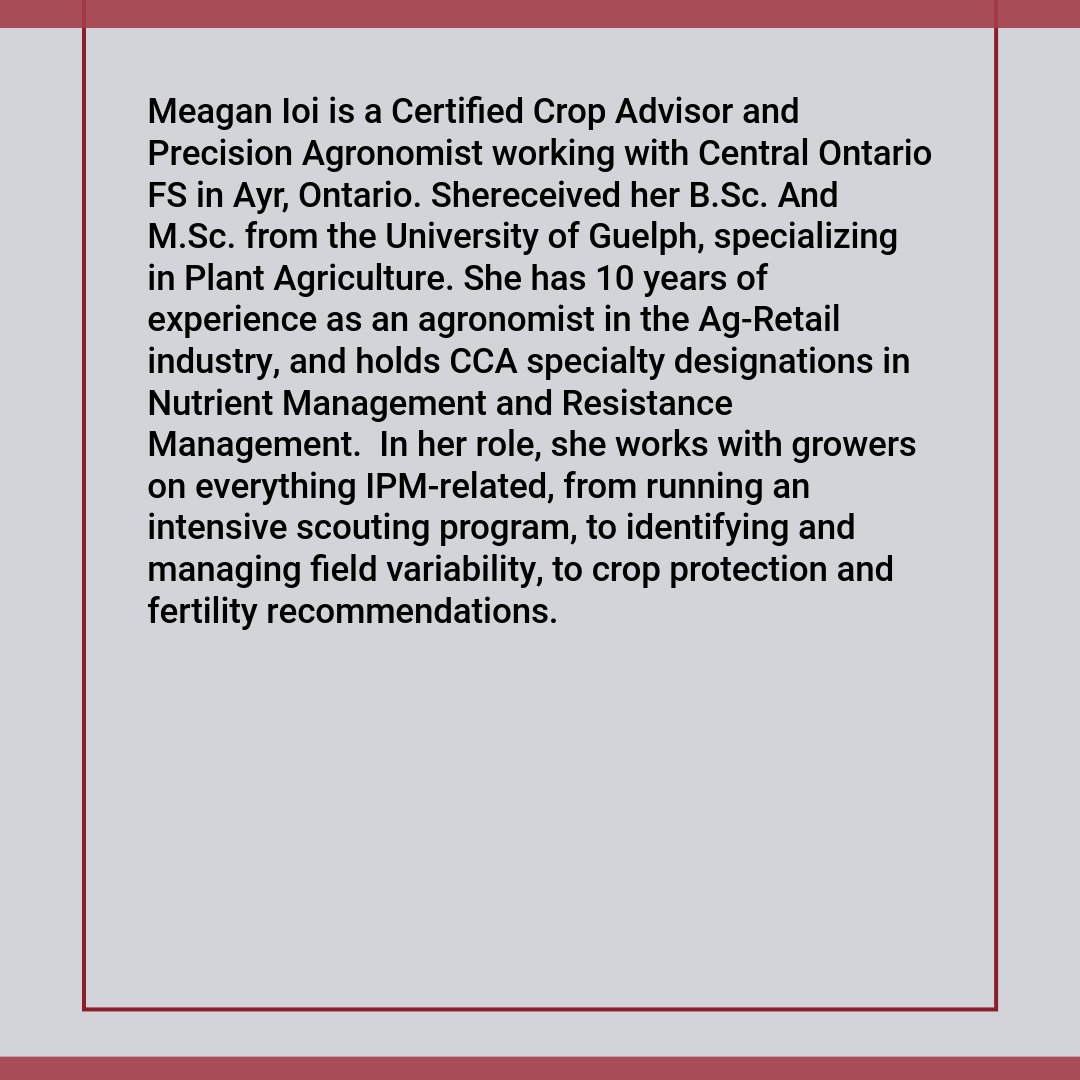 Meagan Ioi is a Certified Crop Advisor and Precision Agronomist working with Central Ontario FS in Ayr, Ontario. Shereceived her B.Sc. And M.Sc. from the University of Guelph, specializing in Plant Agriculture. She has 10 years of experience as an agronomist in the Ag-Retail industry, and holds CCA specialty designations in Nutrient Management and Resistance Management.  In her role, she works with growers on everything IPM-related, from running an intensive scouting program, to identifying and managing field variability, to crop protection and fertility recommendations.